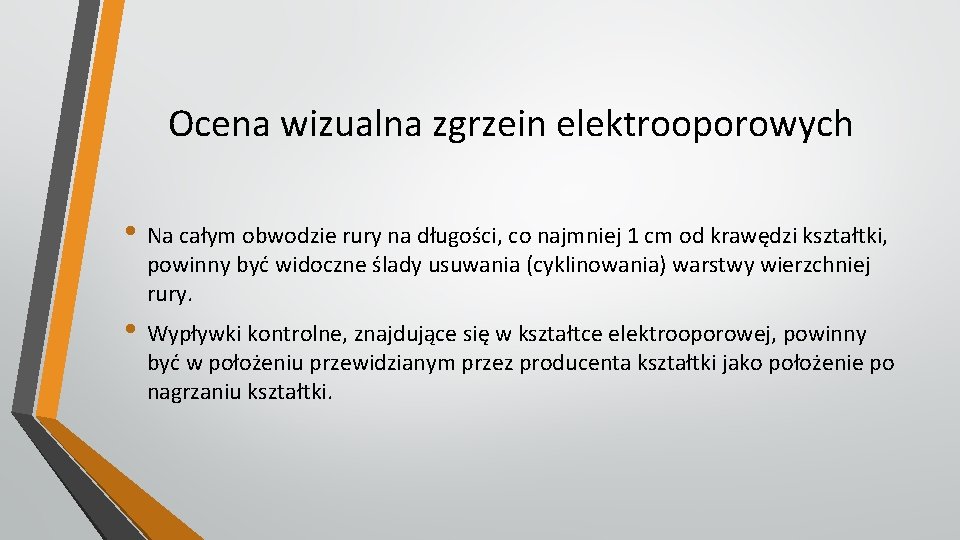 Ocena wizualna zgrzein elektrooporowych

• Na całym obwodzie rury na długości, co najmniej 1 cm od krawędzi kształtki, powinny być widoczne ślady usuwania (cyklinowania) warstwy wierzchniej rury.

• Wypływki kontrolne, znajdujące się w kształtce elektrooporowej, powinny być w położeniu przewidzianym przez producenta kształtki jako położenie po nagrzaniu kształtki.